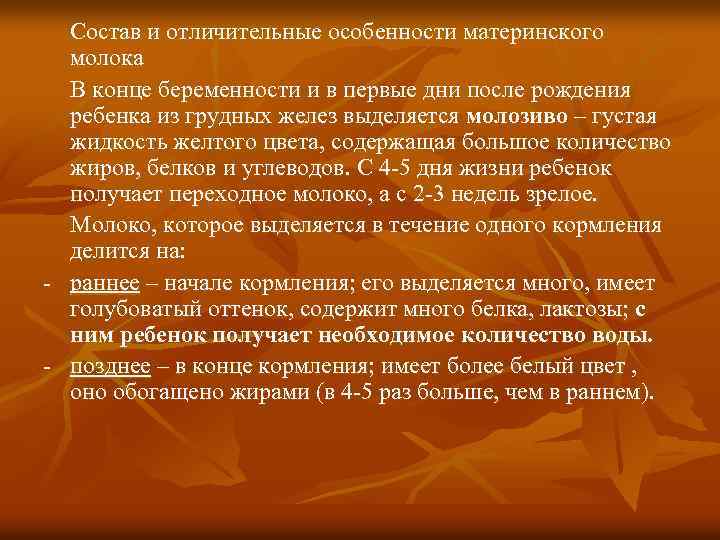 Состав и отличительные особенности материнского молока

В конце беременности и в первые дни после рождения ребенка из грудных желез выделяется молозиво – густая жидкость желтого цвета, содержащая большое количество жиров, белков и углеводов. С 4-5 дня жизни ребенок получает переходное молоко, а с 2-3 недель зрелое.

Молоко, которое выделяется в течение одного кормления делится на:

- раннее – начале кормления; его выделяется много, имеет голубоватый оттенок, содержит много белка, лактозы; с ним ребенок получает необходимое количество воды.
- позднее – в конце кормления; имеет более белый цвет , оно обогащено жирами (в 4-5 раз больше, чем в раннем).